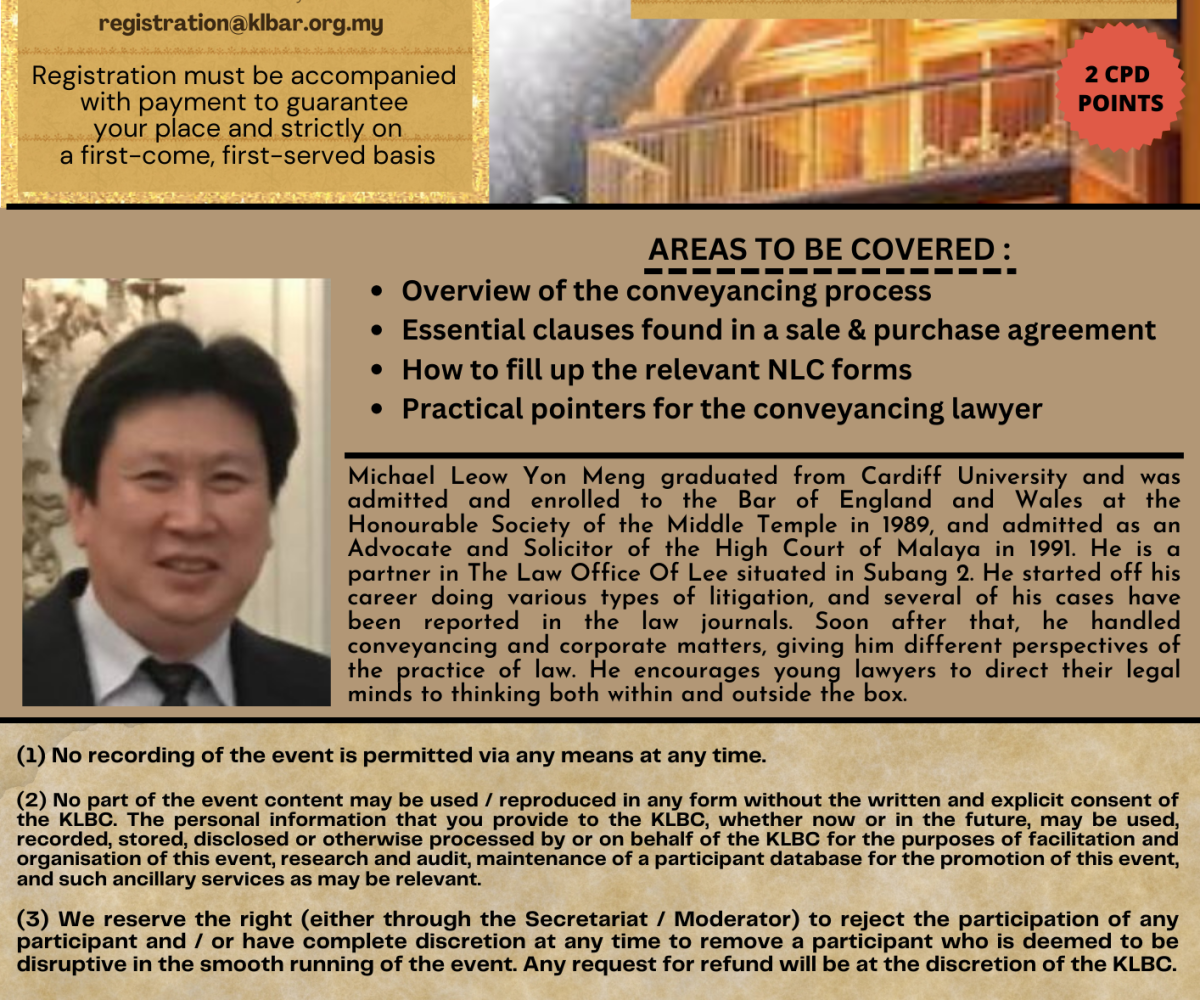 registration@klbar.org.my

Registration must be accompanied with payment to guarantee your place and strictly on a first-come, first-served basis

2 CPD POINTS

AREAS TO BE COVERED :

- Overview of the conveyancing process
- Essential clauses found in a sale & purchase agreement
- How to fill up the relevant NLC forms
- Practical pointers for the conveyancing lawyer

Michael Leow Yon Meng graduated from Cardiff University and was admitted and enrolled to the Bar of England and Wales at the Honourable Society of the Middle Temple in 1989, and admitted as an Advocate and Solicitor of the High Court of Malaya in 1991. He is a partner in The Law Office Of Lee situated in Subang 2. He started off his career doing various types of litigation, and several of his cases have been reported in the law journals. Soon after that, he handled conveyancing and corporate matters, giving him different perspectives of the practice of law. He encourages young lawyers to direct their legal minds to thinking both within and outside the box.

(1) No recording of the event is permitted via any means at any time.

(2) No part of the event content may be used / reproduced in any form without the written and explicit consent of the KLBC. The personal information that you provide to the KLBC, whether now or in the future, may be used, recorded, stored, disclosed or otherwise processed by or on behalf of the KLBC for the purposes of facilitation and organisation of this event, research and audit, maintenance of a participant database for the promotion of this event, and such ancillary services as may be relevant.

(3) We reserve the right (either through the Secretariat / Moderator) to reject the participation of any participant and / or have complete discretion at any time to remove a participant who is deemed to be disruptive in the smooth running of the event. Any request for refund will be at the discretion of the KLBC.